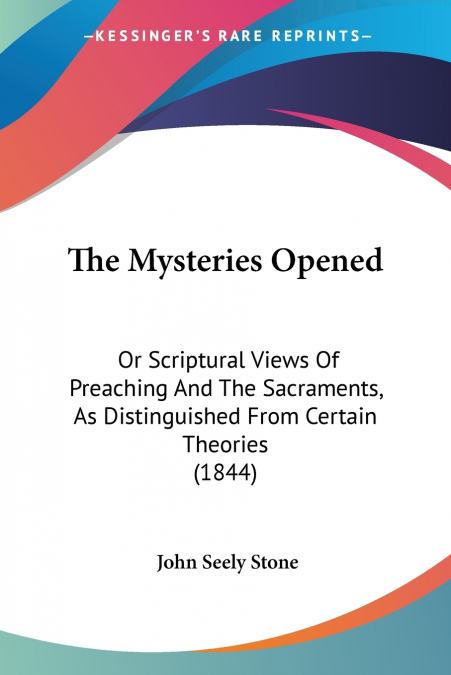 —KESSINGER'S RARE REPRINTS—

The Mysteries Opened

Or Scriptural Views Of Preaching And The Sacraments, As Distinguished From Certain Theories
(1844)

John Seely Stone